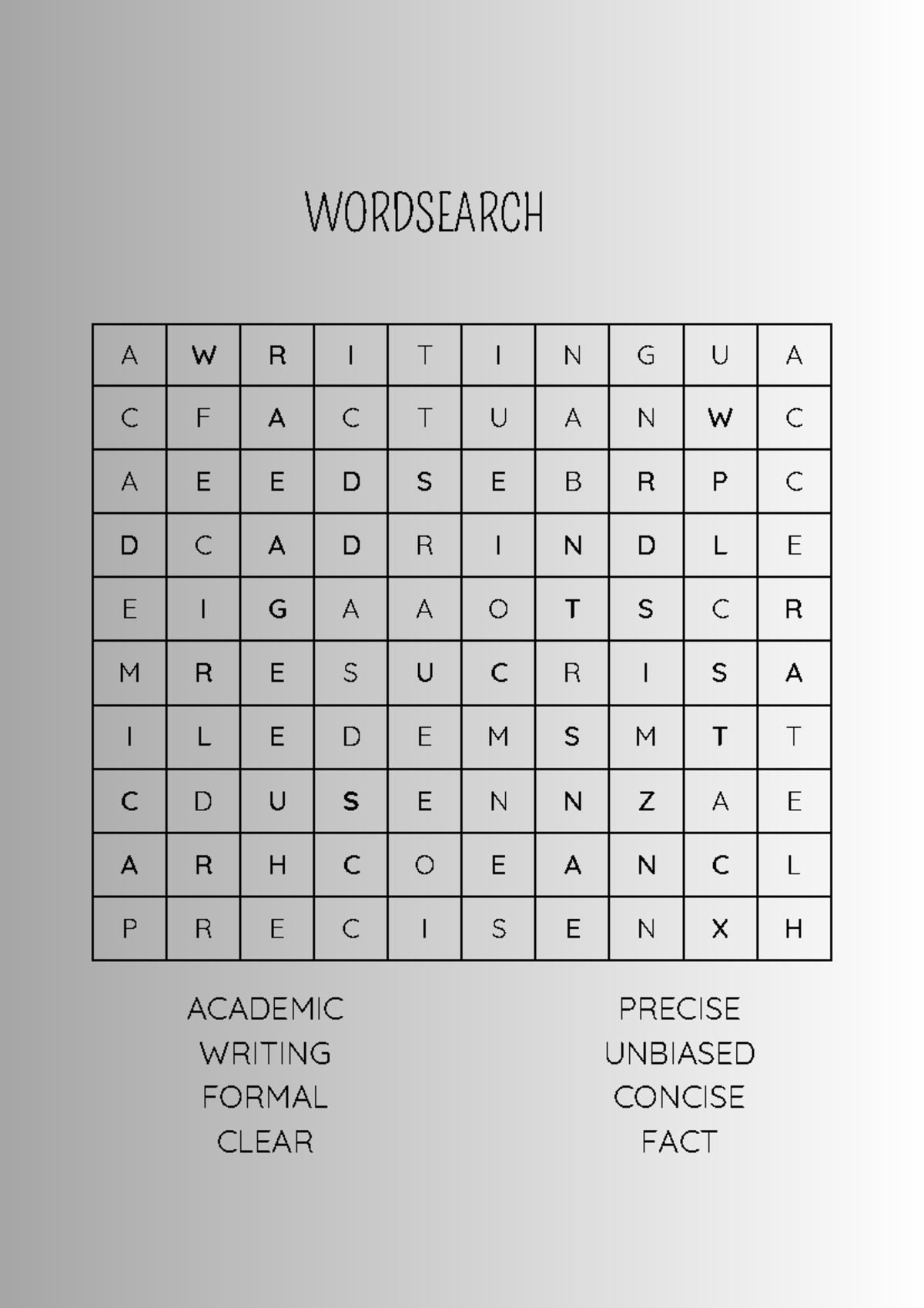 WORDSEARCH

| A | W | R | I | T | I | N | G | U | A |
|---|---|---|---|---|---|---|---|---|---|
| C | F | A | C | T | U | A | N | W | C |
| A | E | E | D | S | E | B | R | P | C |
| D | C | A | D | R | I | N | D | L | E |
| E | I | G | A | A | O | T | S | C | R |
| M | R | E | S | U | C | R | I | S | A |
| I | L | E | D | E | M | S | M | T | T |
| C | D | U | S | E | N | N | Z | A | E |
| A | R | H | C | O | E | A | N | C | L |
| P | R | E | C | I | S | E | N | X | H |

ACADEMIC
WRITING
FORMAL
CLEAR

PRECISE
UNBIASED
CONCISE
FACT